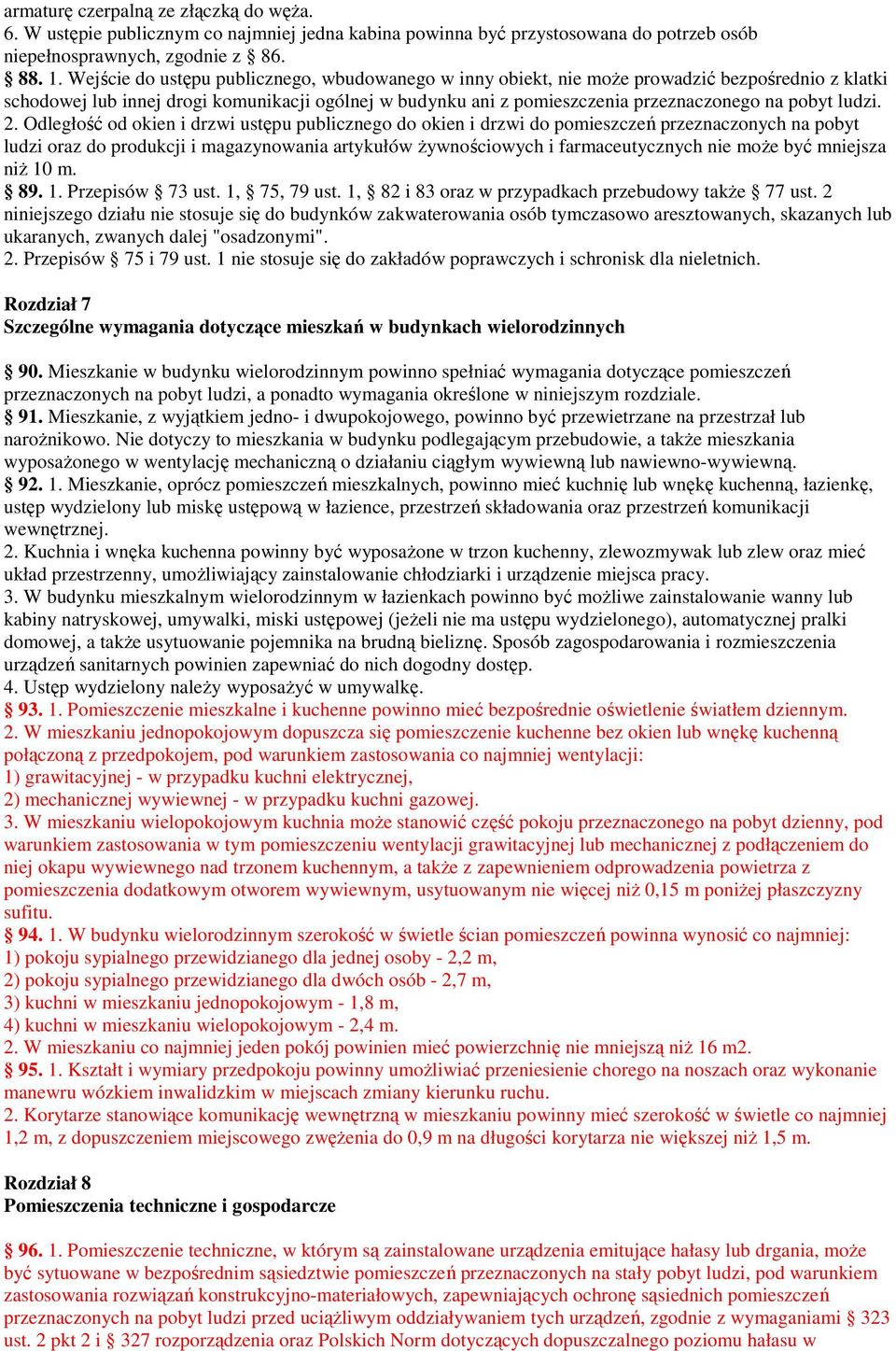 armaturę czerpalną ze złączką do węża.
6. W ustępie publicznym co najmniej jedna kabina powinna być przystosowana do potrzeb osób niepełnosprawnych, zgodnie z § 86.
§ 88. 1. Wejście do ustępu publicznego, wbudowanego w inny obiekt, nie może prowadzić bezpośrednio z klatki schodowej lub innej drogi komunikacji ogólnej w budynku ani z pomieszczenia przeznaczonego na pobyt ludzi.
2. Odległość od okien i drzwi ustępu publicznego do okien i drzwi do pomieszczeń przeznaczonych na pobyt ludzi oraz do produkcji i magazynowania artykułów żywnościowych i farmaceutycznych nie może być mniejsza niż 10 m.
§ 89. 1. Przepisów § 73 ust. 1, § 75, 79 ust. 1, § 82 i 83 oraz w przypadkach przebudowy także § 77 ust. 2 niniejszego działu nie stosuje się do budynków zakwaterowania osób tymczasowo aresztowanych, skazanych lub ukaranych, zwanych dalej "osadzonymi".
2. Przepisów § 75 i 79 ust. 1 nie stosuje się do zakładów poprawczych i schronisk dla nieletnich.

Rozdział 7
Szczególne wymagania dotyczące mieszkań w budynkach wielorodzinnych

§ 90. Mieszkanie w budynku wielorodzinnym powinno spełniać wymagania dotyczące pomieszczeń przeznaczonych na pobyt ludzi, a ponadto wymagania określone w niniejszym rozdziale.
§ 91. Mieszkanie, z wyjątkiem jedno- i dwupokojowego, powinno być przewietrzane na przestrzał lub narożnikowo. Nie dotyczy to mieszkania w budynku podlegającym przebudowie, a także mieszkania wyposażonego w wentylację mechaniczną o działaniu ciągłym wywiewną lub nawiewno-wywiewną.
§ 92. 1. Mieszkanie, oprócz pomieszczeń mieszkalnych, powinno mieć kuchnię lub wnękę kuchenną, łazienkę, ustęp wydzielony lub miskę ustępową w łazience, przestrzeń składowania oraz przestrzeń komunikacji wewnętrznej.
2. Kuchnia i wnęka kuchenna powinny być wyposażone w trzon kuchenny, zlewozmywak lub zlew oraz mieć układ przestrzenny, umożliwiający zainstalowanie chłodziarki i urządzenie miejsca pracy.
3. W budynku mieszkalnym wielorodzinnym w łazienkach powinno być możliwe zainstalowanie wanny lub kabiny natryskowej, umywalki, miski ustępowej (jeżeli nie ma ustępu wydzielonego), automatycznej pralki domowej, a także usytuowanie pojemnika na brudną bieliznę. Sposób zagospodarowania i rozmieszczenia urządzeń sanitarnych powinien zapewniać do nich dogodny dostęp.
4. Ustęp wydzielony należy wyposażyć w umywalkę.
§ 93. 1. Pomieszczenie mieszkalne i kuchenne powinno mieć bezpośrednie oświetlenie światłem dziennym.
2. W mieszkaniu jednopokojowym dopuszcza się pomieszczenie kuchenne bez okien lub wnękę kuchenną połączoną z przedpokojem, pod warunkiem zastosowania co najmniej wentylacji:
1) grawitacyjnej - w przypadku kuchni elektrycznej,
2) mechanicznej wywiewnej - w przypadku kuchni gazowej.
3. W mieszkaniu wielopokojowym kuchnia może stanowić część pokoju przeznaczonego na pobyt dzienny, pod warunkiem zastosowania w tym pomieszczeniu wentylacji grawitacyjnej lub mechanicznej z podłączeniem do niej okapu wywiewnego nad trzonem kuchennym, a także z zapewnieniem odprowadzenia powietrza z pomieszczenia dodatkowym otworem wywiewnym, usytuowanym nie więcej niż 0,15 m poniżej płaszczyzny sufitu.
§ 94. 1. W budynku wielorodzinnym szerokość w świetle ścian pomieszczeń powinna wynosić co najmniej:
1) pokoju sypialnego przewidzianego dla jednej osoby - 2,2 m,
2) pokoju sypialnego przewidzianego dla dwóch osób - 2,7 m,
3) kuchni w mieszkaniu jednopokojowym - 1,8 m,
4) kuchni w mieszkaniu wielopokojowym - 2,4 m.
2. W mieszkaniu co najmniej jeden pokój powinien mieć powierzchnię nie mniejszą niż 16 m2.
§ 95. 1. Kształt i wymiary przedpokoju powinny umożliwiać przeniesienie chorego na noszach oraz wykonanie manewru wózkiem inwalidzkim w miejscach zmiany kierunku ruchu.
2. Korytarze stanowiące komunikację wewnętrzną w mieszkaniu powinny mieć szerokość w świetle co najmniej 1,2 m, z dopuszczeniem miejscowego zwężenia do 0,9 m na długości korytarza nie większej niż 1,5 m.

Rozdział 8
Pomieszczenia techniczne i gospodarcze

§ 96. 1. Pomieszczenie techniczne, w którym są zainstalowane urządzenia emitujące hałasy lub drgania, może być sytuowane w bezpośrednim sąsiedztwie pomieszczeń przeznaczonych na stały pobyt ludzi, pod warunkiem zastosowania rozwiązań konstrukcyjno-materiałowych, zapewniających ochronę sąsiednich pomieszczeń przeznaczonych na pobyt ludzi przed uciążliwym oddziaływaniem tych urządzeń, zgodnie z wymaganiami § 323 ust. 2 pkt 2 i § 327 rozporządzenia oraz Polskich Norm dotyczących dopuszczalnego poziomu hałasu w